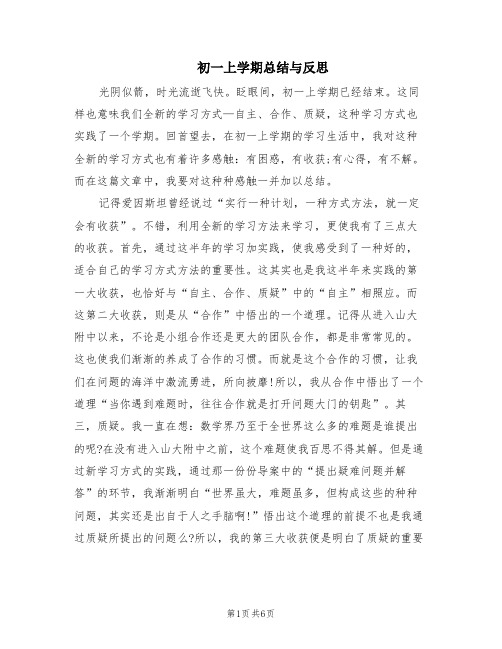 初一上学期总结与反思

光阴似箭，时光流逝飞快。眨眼间，初一上学期已经结束。这同样也意味我们全新的学习方式—自主、合作、质疑，这种学习方式也实践了一个学期。回首望去，在初一上学期的学习生活中，我对这种全新的学习方式也有着许多感触：有困惑，有收获;有心得，有不解。而在这篇文章中，我要对这种种感触一并加以总结。

记得爱因斯坦曾经说过“实行一种计划，一种方式方法，就一定会有收获”。不错，利用全新的学习方法来学习，更使我有了三点大的收获。首先，通过这半年的学习加实践，使我感受到了一种好的，适合自己的学习方式方法的重要性。这其实也是我这半年来实践的第一大收获，也恰好与“自主、合作、质疑”中的“自主”相照应。而这第二大收获，则是从“合作”中悟出的一个道理。记得从进入山大附中以来，不论是小组合作还是更大的团队合作，都是非常常见的。这也使我们渐渐的养成了合作的习惯。而就是这个合作的习惯，让我们在问题的海洋中激流勇进，所向披靡!所以，我从合作中悟出了一个道理“当你遇到难题时，往往合作就是打开问题大门的钥匙”。其三，质疑。我一直在想：数学界乃至于全世界这么多的难题是谁提出的呢?在没有进入山大附中之前，这个难题使我百思不得其解。但是通过新学习方式的实践，通过那一份份导案中的“提出疑难问题并解答”的环节，我渐渐明白“世界虽大，难题虽多，但构成这些的种种问题，其实还是出自于人之手脑啊!”悟出这个道理的前提不也是我通过质疑所提出的问题么?所以，我的第三大收获便是明白了质疑的重要

第1页 共6页